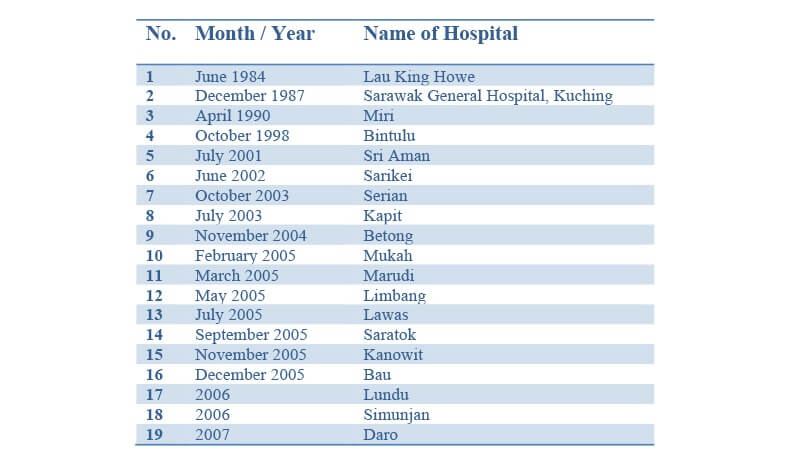 | No. | Month / Year | Name of Hospital |
|---|---|---|
| 1 | June 1984 | Lau King Howe |
| 2 | December 1987 | Sarawak General Hospital, Kuching |
| 3 | April 1990 | Miri |
| 4 | October 1998 | Bintulu |
| 5 | July 2001 | Sri Aman |
| 6 | June 2002 | Sarikei |
| 7 | October 2003 | Serian |
| 8 | July 2003 | Kapit |
| 9 | November 2004 | Betong |
| 10 | February 2005 | Mukah |
| 11 | March 2005 | Marudi |
| 12 | May 2005 | Limbang |
| 13 | July 2005 | Lawas |
| 14 | September 2005 | Saratok |
| 15 | November 2005 | Kanowit |
| 16 | December 2005 | Bau |
| 17 | 2006 | Lundu |
| 18 | 2006 | Simunjan |
| 19 | 2007 | Daro |